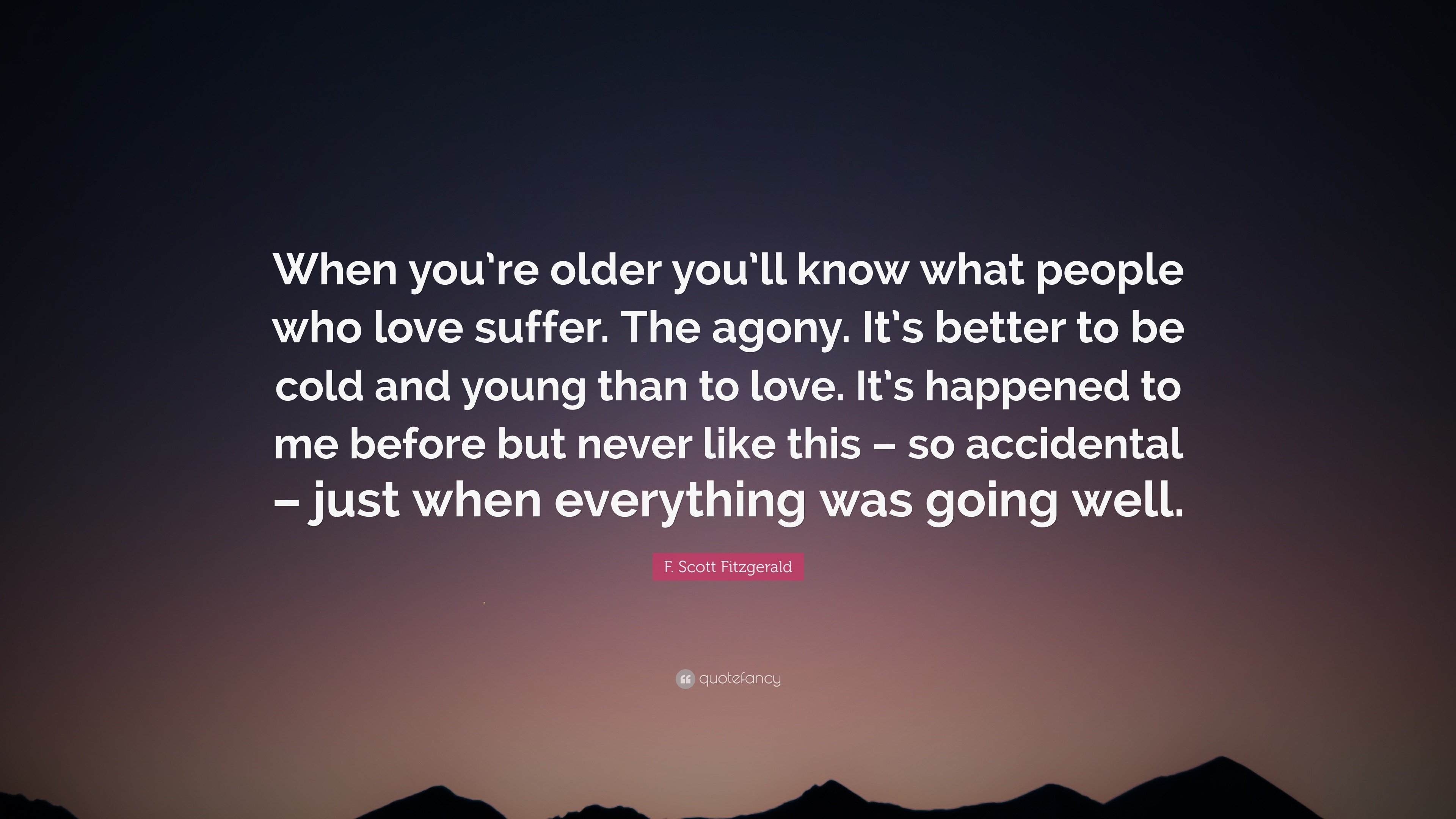 When you're older you'll know what people who love suffer. The agony. It's better to be cold and young than to love. It's happened to me before but never like this – so accidental – just when everything was going well.

F. Scott Fitzgerald

quotefancy